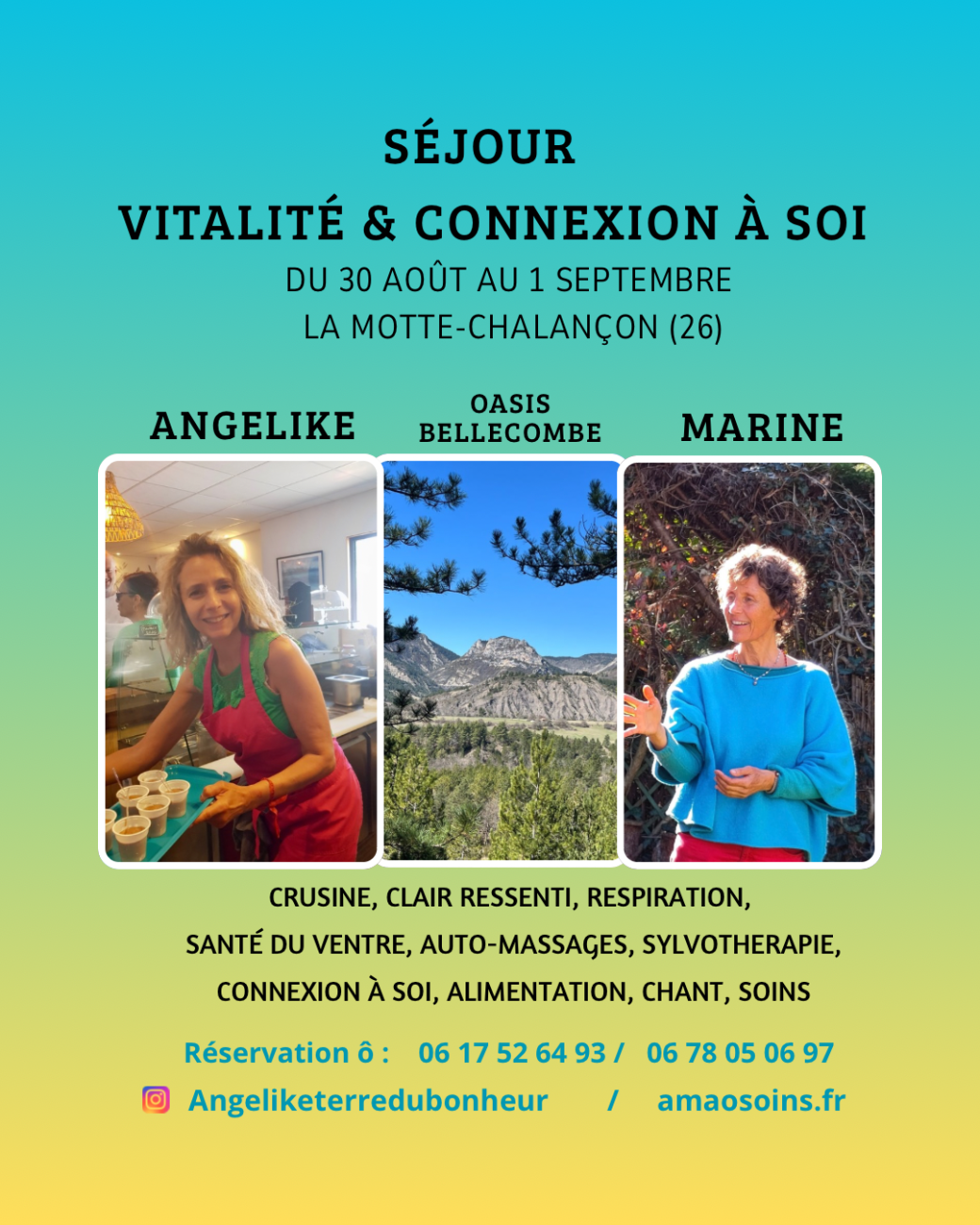 SÉJOUR
VITALITÉ & CONNEXION À SOI
DU 30 AOÛT AU 1 SEPTEMBRE
LA MOTTE-CHALANÇON (26)

ANGELIKE

OASIS BELLECOMBE

MARINE

CRUSINE, CLAIR RESSENTI, RESPIRATION, SANTÉ DU VENTRE, AUTO-MASSAGES, SYLVOTHERAPIE, CONNEXION À SOI, ALIMENTATION, CHANT, SOINS

Réservation ô : 06 17 52 64 93 / 06 78 05 06 97

Angeliketerredubonheur / amaosoins.fr